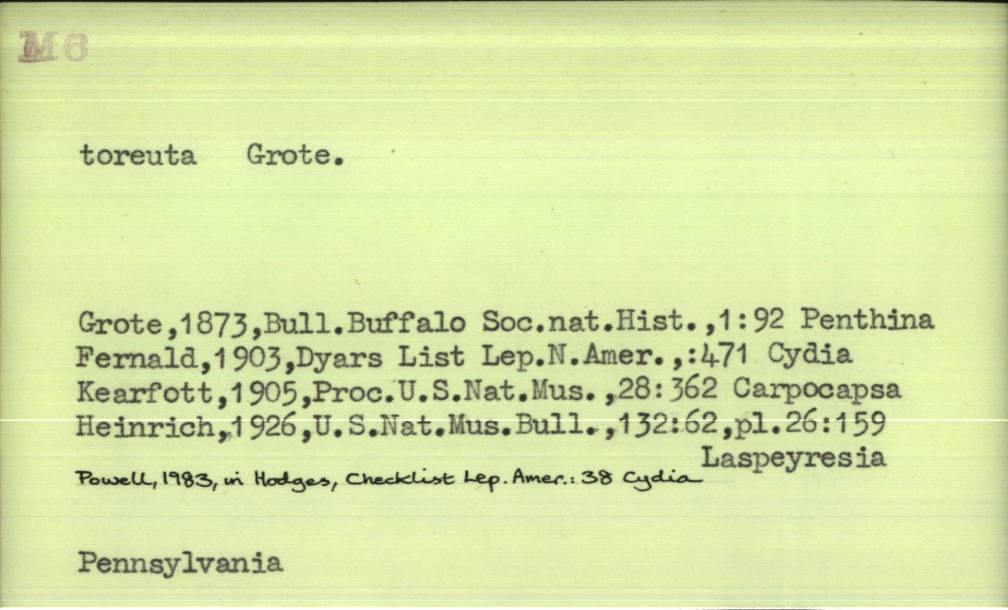 M6

toreuta Grote.

Grote,1873,Bull.Buffalo Soc.nat.Hist.,1:92 Penthina
Fernald,1903,Dyars List Lep.N.Amer.,:471 Cydia
Kearfott,1905,Proc.U.S.Nat.Mus.,28:362 Carpocapsa
Heinrich,1926,U.S.Nat.Mus.Bull.,132:62,pl.26:159 Laspeyresia
Powell, 1983, in Hodges, Checklist Lep. Amer.: 38 Cydia

Pennsylvania